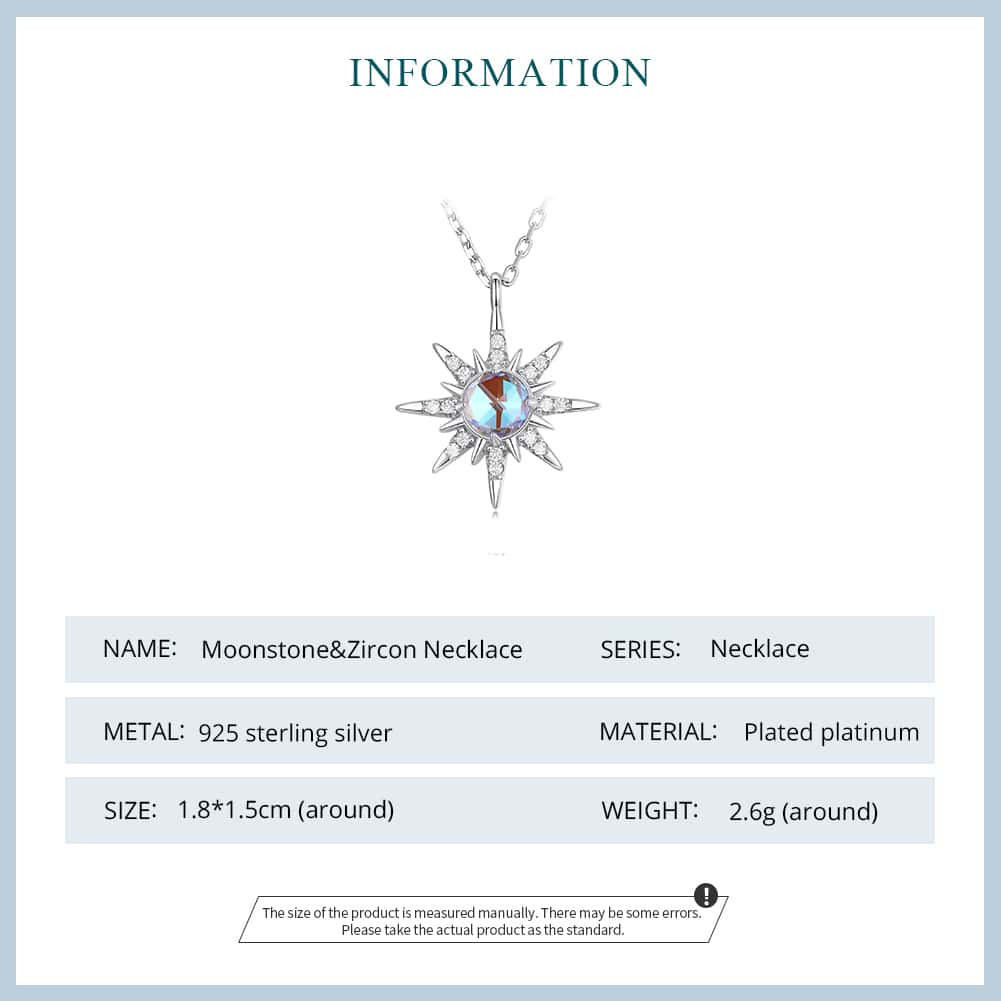 INFORMATION

NAME: Moonstone&Zircon Necklace
SERIES: Necklace

METAL: 925 sterling silver
MATERIAL: Plated platinum

SIZE: 1.8*1.5cm (around)
WEIGHT: 2.6g (around)

The size of the product is measured manually. There may be some errors. Please take the actual product as the standard.